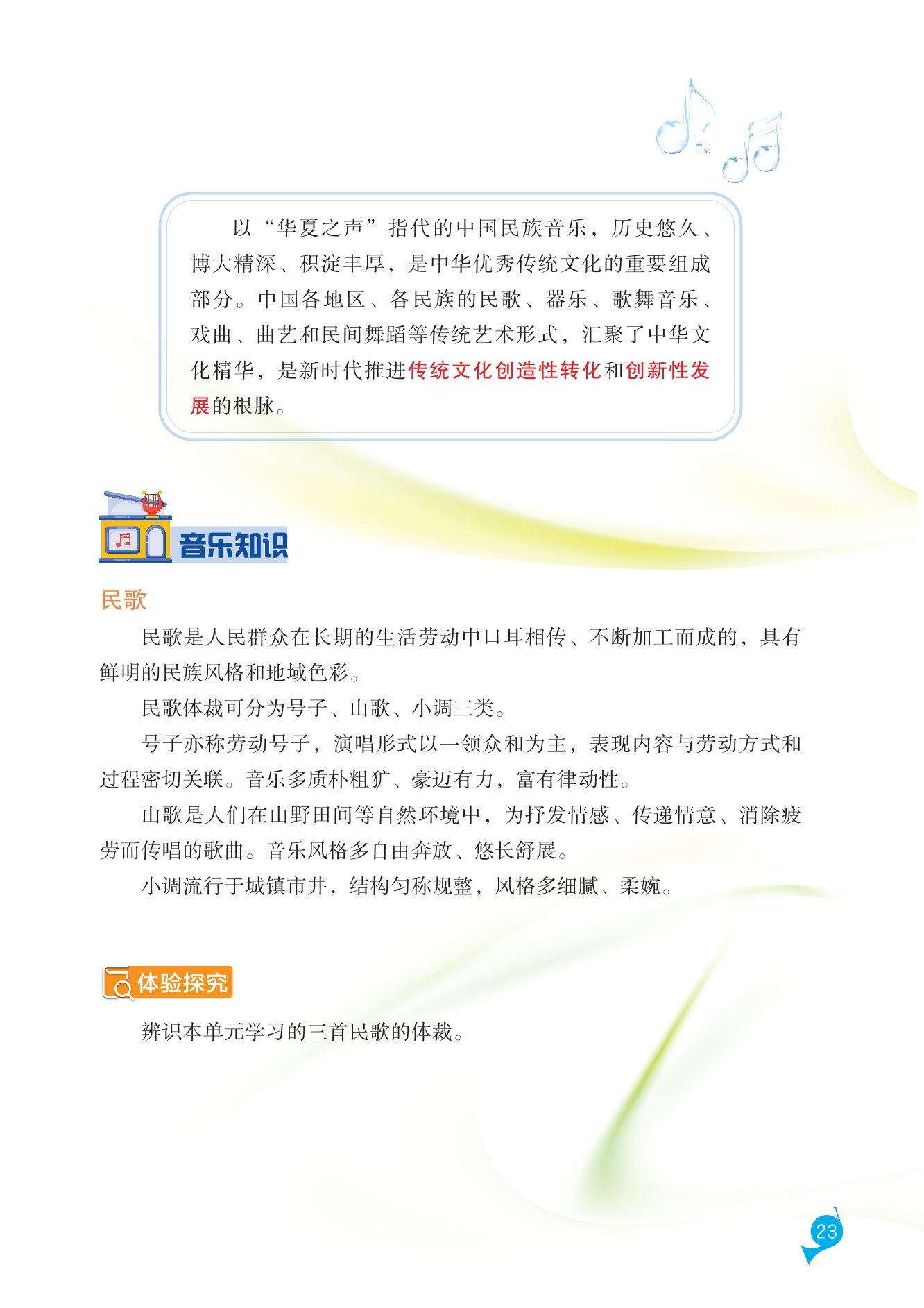 以“华夏之声”指代的中国民族音乐，历史悠久、博大精深、积淀丰厚，是中华优秀传统文化的重要组成部分。中国各地区、各民族的民歌、器乐、歌舞音乐、戏曲、曲艺和民间舞蹈等传统艺术形式，汇聚了中华文化精华，是新时代推进传统文化创造性转化和创新性发展的根脉。

音乐知识

民歌

民歌是人民群众在长期的生活劳动中口耳相传、不断加工而成的，具有鲜明的民族风格和地域色彩。

民歌体裁可分为号子、山歌、小调三类。

号子亦称劳动号子，演唱形式以一领众和为主，表现内容与劳动方式和过程密切关联。音乐多质朴粗犷、豪迈有力，富有律动性。

山歌是人们在山野田间等自然环境中，为抒发情感、传递情意、消除疲劳而传唱的歌曲。音乐风格多自由奔放、悠长舒展。

小调流行于城镇市井，结构匀称规整，风格多细腻、柔婉。

体验探究

辨识本单元学习的三首民歌的体裁。

23